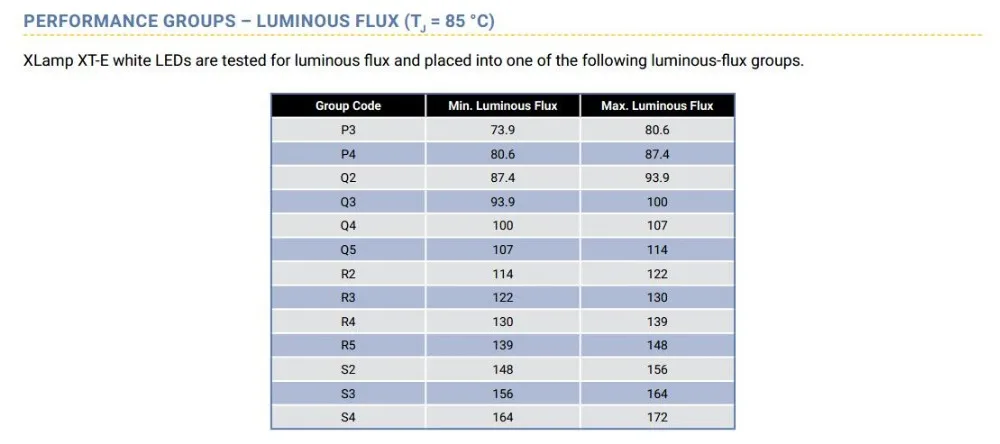 PERFORMANCE GROUPS – LUMINOUS FLUX ($T_J$ = 85 °C)

XLamp XT-E white LEDs are tested for luminous flux and placed into one of the following luminous-flux groups.

| Group Code | Min. Luminous Flux | Max. Luminous Flux |
|---|---|---|
| P3 | 73.9 | 80.6 |
| P4 | 80.6 | 87.4 |
| Q2 | 87.4 | 93.9 |
| Q3 | 93.9 | 100 |
| Q4 | 100 | 107 |
| Q5 | 107 | 114 |
| R2 | 114 | 122 |
| R3 | 122 | 130 |
| R4 | 130 | 139 |
| R5 | 139 | 148 |
| S2 | 148 | 156 |
| S3 | 156 | 164 |
| S4 | 164 | 172 |